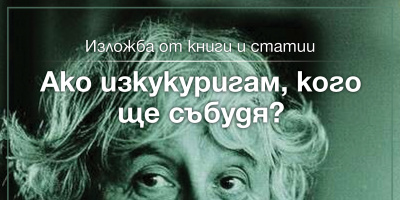 Изложба от книги и статии

Ако изкукуригам, кого ще събудя?